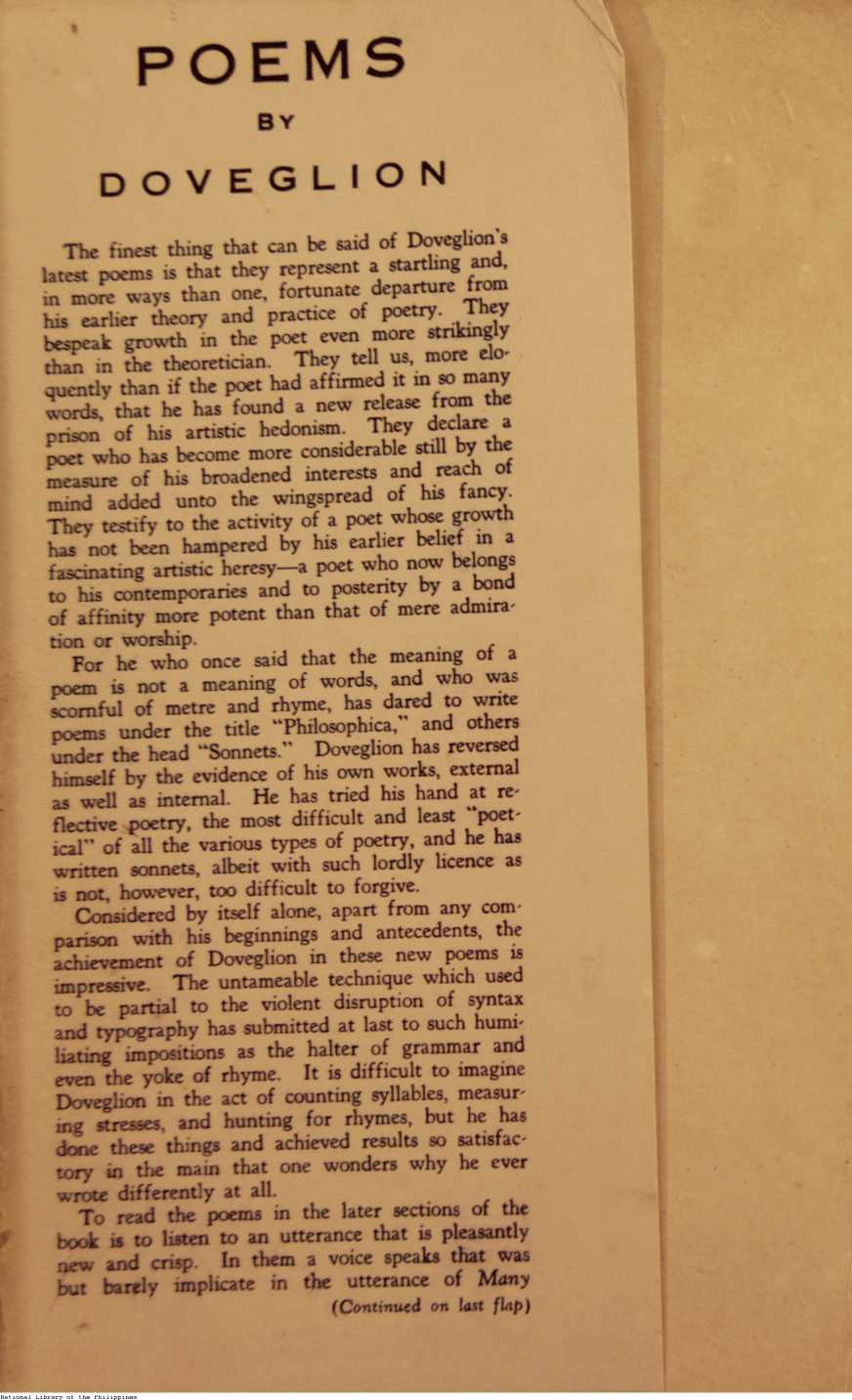 POEMS
BY
DOVEGLION

The finest thing that can be said of Doveglion's latest poems is that they represent a startling and, in more ways than one, fortunate departure from his earlier theory and practice of poetry. They bespeak growth in the poet even more strikingly than in the theoretician. They tell us, more eloquently than if the poet had affirmed it in so many words, that he has found a new release from the prison of his artistic hedonism. They declare a poet who has become more considerable still by the measure of his broadened interests and reach of mind added unto the wingspread of his fancy. They testify to the activity of a poet whose growth has not been hampered by his earlier belief in a fascinating artistic heresy—a poet who now belongs to his contemporaries and to posterity by a bond of affinity more potent than that of mere admiration or worship.

For he who once said that the meaning of a poem is not a meaning of words, and who was scornful of metre and rhyme, has dared to write poems under the title "Philosophica," and others under the head "Sonnets." Doveglion has reversed himself by the evidence of his own works, external as well as internal. He has tried his hand at reflective poetry, the most difficult and least "poetical" of all the various types of poetry, and he has written sonnets, albeit with such lordly licence as is not, however, too difficult to forgive.

Considered by itself alone, apart from any comparison with his beginnings and antecedents, the achievement of Doveglion in these new poems is impressive. The untameable technique which used to be partial to the violent disruption of syntax and typography has submitted at last to such humiliating impositions as the halter of grammar and even the yoke of rhyme. It is difficult to imagine Doveglion in the act of counting syllables, measuring stresses, and hunting for rhymes, but he has done these things and achieved results so satisfactory in the main that one wonders why he ever wrote differently at all.

To read the poems in the later sections of the book is to listen to an utterance that is pleasantly new and crisp. In them a voice speaks that was but barely implicate in the utterance of Many

(Continued on last flap)

National Library of the Philippines